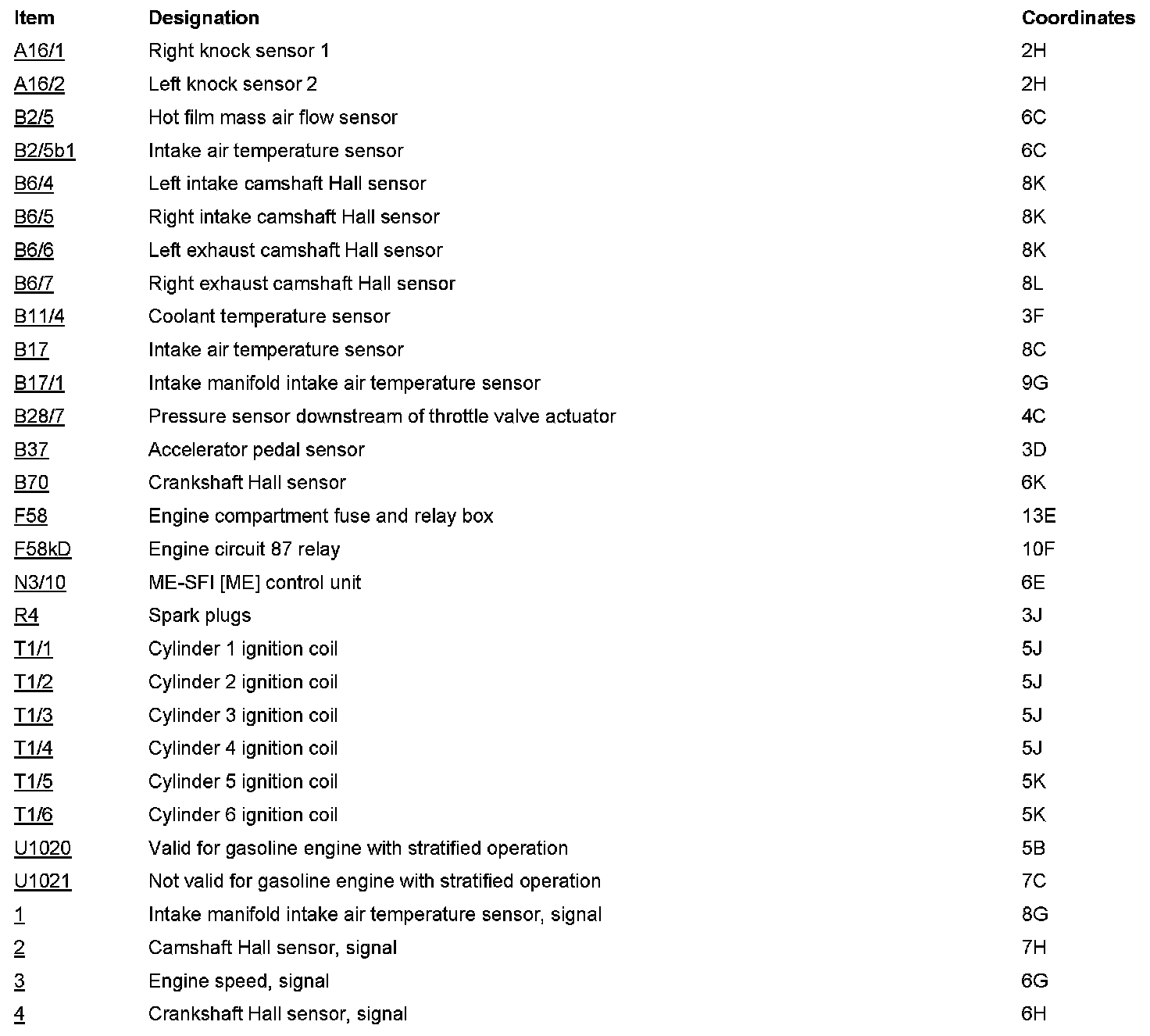 | Item | Designation | Coordinates |
|---|---|---|
| A16/1 | Right knock sensor 1 | 2H |
| A16/2 | Left knock sensor 2 | 2H |
| B2/5 | Hot film mass air flow sensor | 6C |
| B2/5b1 | Intake air temperature sensor | 6C |
| B6/4 | Left intake camshaft Hall sensor | 8K |
| B6/5 | Right intake camshaft Hall sensor | 8K |
| B6/6 | Left exhaust camshaft Hall sensor | 8K |
| B6/7 | Right exhaust camshaft Hall sensor | 8L |
| B11/4 | Coolant temperature sensor | 3F |
| B17 | Intake air temperature sensor | 8C |
| B17/1 | Intake manifold intake air temperature sensor | 9G |
| B28/7 | Pressure sensor downstream of throttle valve actuator | 4C |
| B37 | Accelerator pedal sensor | 3D |
| B70 | Crankshaft Hall sensor | 6K |
| F58 | Engine compartment fuse and relay box | 13E |
| F58kD | Engine circuit 87 relay | 10F |
| N3/10 | ME-SFI [ME] control unit | 6E |
| R4 | Spark plugs | 3J |
| T1/1 | Cylinder 1 ignition coil | 5J |
| T1/2 | Cylinder 2 ignition coil | 5J |
| T1/3 | Cylinder 3 ignition coil | 5J |
| T1/4 | Cylinder 4 ignition coil | 5J |
| T1/5 | Cylinder 5 ignition coil | 5K |
| T1/6 | Cylinder 6 ignition coil | 5K |
| U1020 | Valid for gasoline engine with stratified operation | 5B |
| U1021 | Not valid for gasoline engine with stratified operation | 7C |
| 1 | Intake manifold intake air temperature sensor, signal | 8G |
| 2 | Camshaft Hall sensor, signal | 7H |
| 3 | Engine speed, signal | 6G |
| 4 | Crankshaft Hall sensor, signal | 6H |